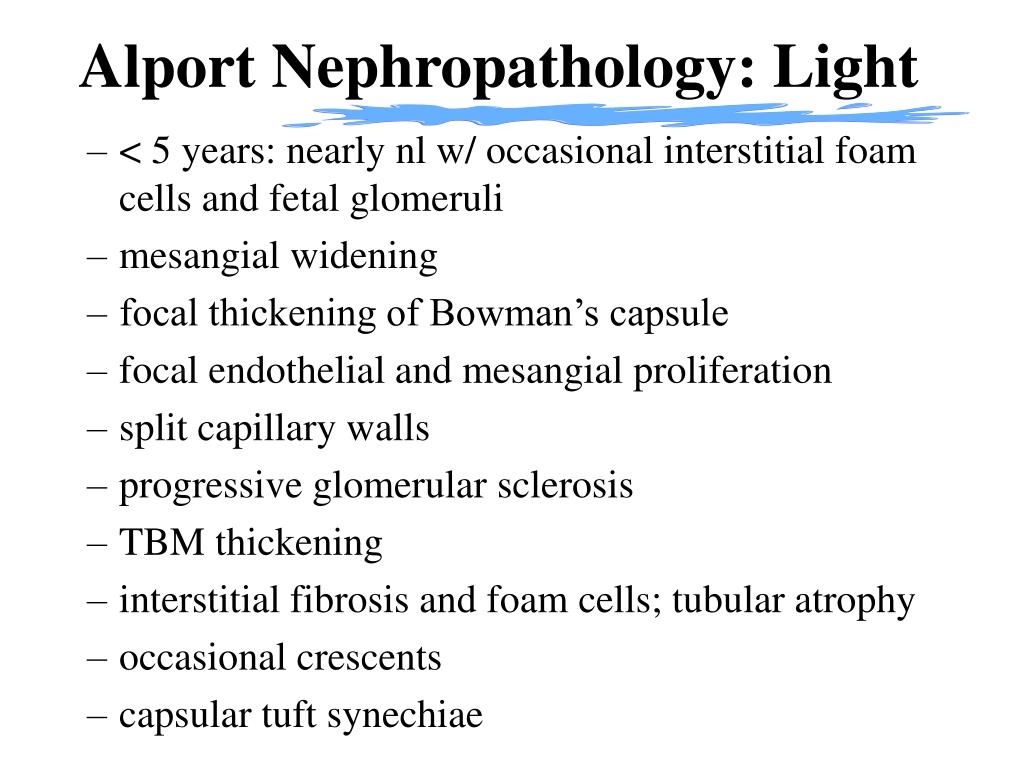 Alport Nephropathology: Light

– < 5 years: nearly nl w/ occasional interstitial foam cells and fetal glomeruli
– mesangial widening
– focal thickening of Bowman’s capsule
– focal endothelial and mesangial proliferation
– split capillary walls
– progressive glomerular sclerosis
– TBM thickening
– interstitial fibrosis and foam cells; tubular atrophy
– occasional crescents
– capsular tuft synechiae